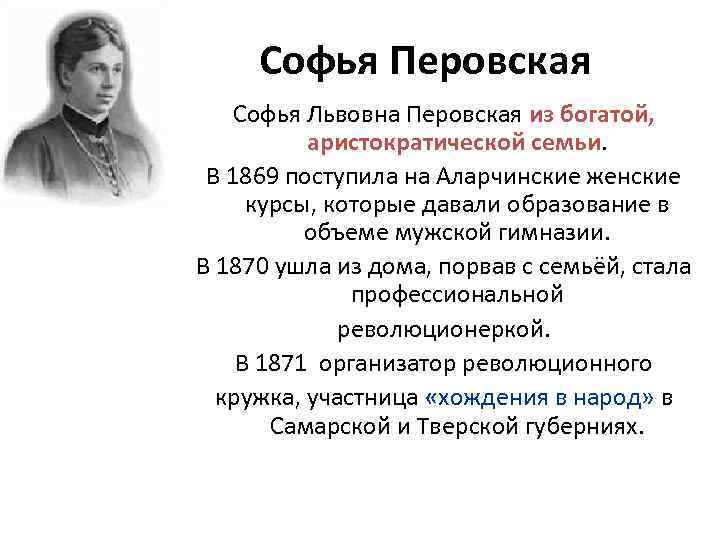 Софья Перовская

Софья Львовна Перовская из богатой, аристократической семьи.

В 1869 поступила на Аларчинские женские курсы, которые давали образование в объеме мужской гимназии.

В 1870 ушла из дома, порвав с семьёй, стала профессиональной

революционеркой.

В 1871 организатор революционного

кружка, участница «хождения в народ» в Самарской и Тверской губерниях.